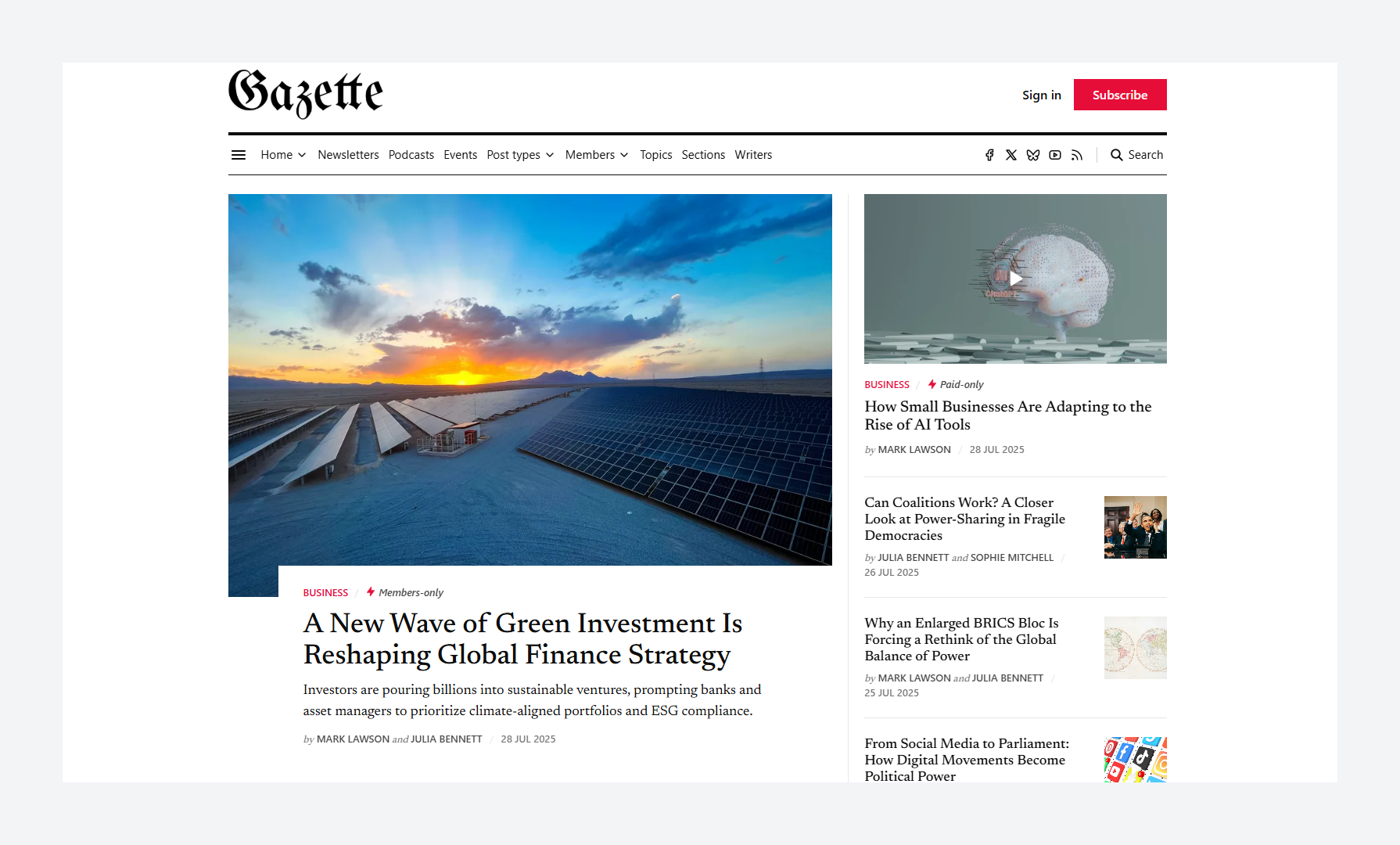 Gazette

Sign in Subscribe

Home Newsletters Podcasts Events Post types Members Topics Sections Writers

Search

BUSINESS / Members-only

A New Wave of Green Investment Is Reshaping Global Finance Strategy

Investors are pouring billions into sustainable ventures, prompting banks and asset managers to prioritize climate-aligned portfolios and ESG compliance.

by MARK LAWSON and JULIA BENNETT / 28 JUL 2025

BUSINESS / Paid-only

How Small Businesses Are Adapting to the Rise of AI Tools

by MARK LAWSON / 28 JUL 2025

Can Coalitions Work? A Closer Look at Power-Sharing in Fragile Democracies

by JULIA BENNETT and SOPHIE MITCHELL / 26 JUL 2025

Why an Enlarged BRICS Bloc Is Forcing a Rethink of the Global Balance of Power

by MARK LAWSON and JULIA BENNETT / 25 JUL 2025

From Social Media to Parliament: How Digital Movements Become Political Power